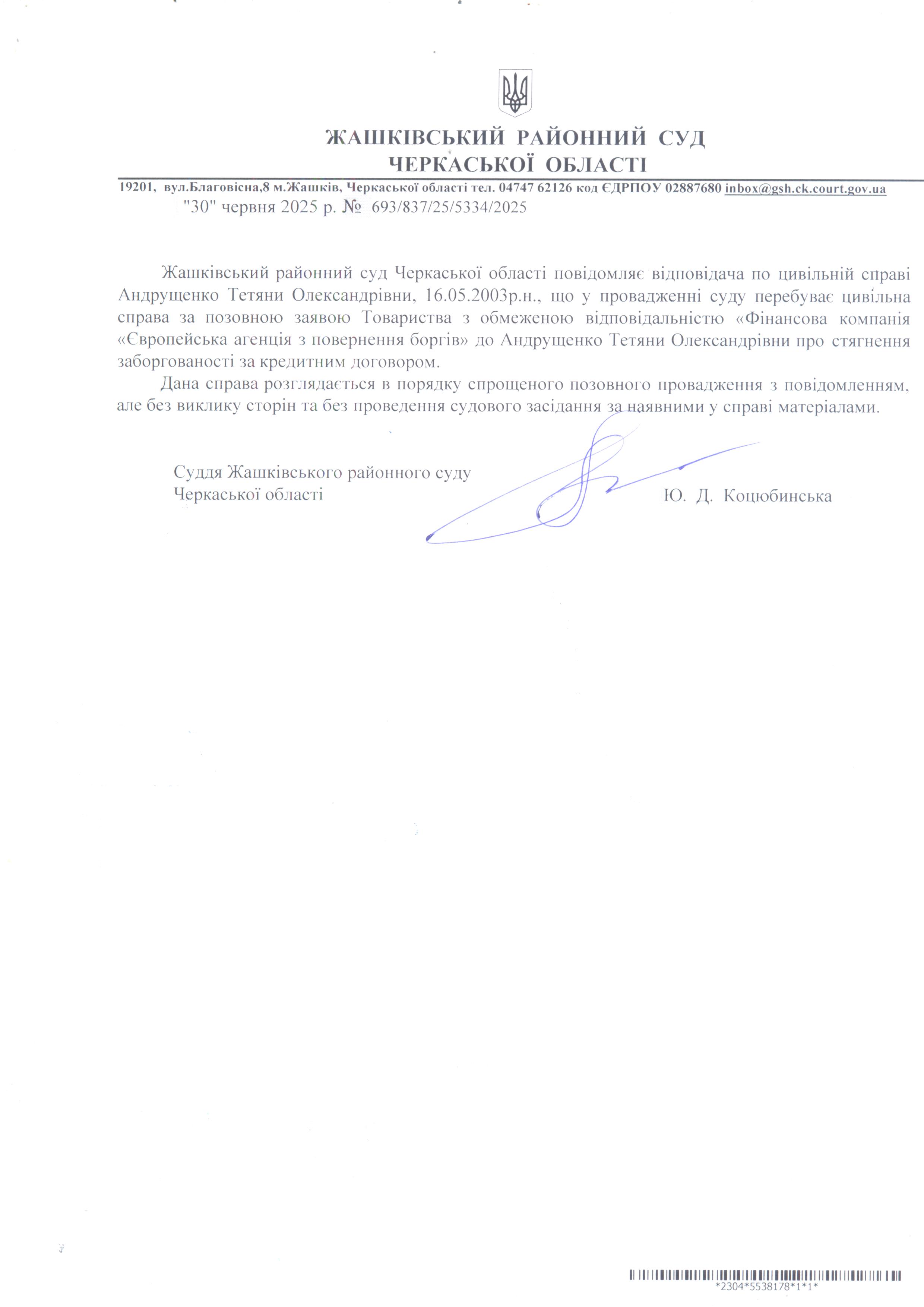 ЖАШКІВСЬКИЙ РАЙОННИЙ СУД
ЧЕРКАСЬКОЇ ОБЛАСТІ

19201, вул.Благовісна,8 м.Жашків, Черкаської області тел. 04747 62126 код ЄДРПОУ 02887680 inbox@gsh.ck.court.gov.ua

"30" червня 2025 р. № 693/837/25/5334/2025

Жашківський районний суд Черкаської області повідомляє відповідача по цивільній справі Андрущенко Тетяни Олександрівни, 16.05.2003р.н., що у провадженні суду перебуває цивільна справа за позовною заявою Товариства з обмеженою відповідальністю «Фінансова компанія «Європейська агенція з повернення боргів» до Андрущенко Тетяни Олександрівни про стягнення заборгованості за кредитним договором.

Дана справа розглядається в порядку спрощеного позовного провадження з повідомленням, але без виклику сторін та без проведення судового засідання за наявними у справі матеріалами.

Суддя Жашківського районного суду
Черкаської області

Ю. Д. Коцюбинська

*2304*5538178*1*1*